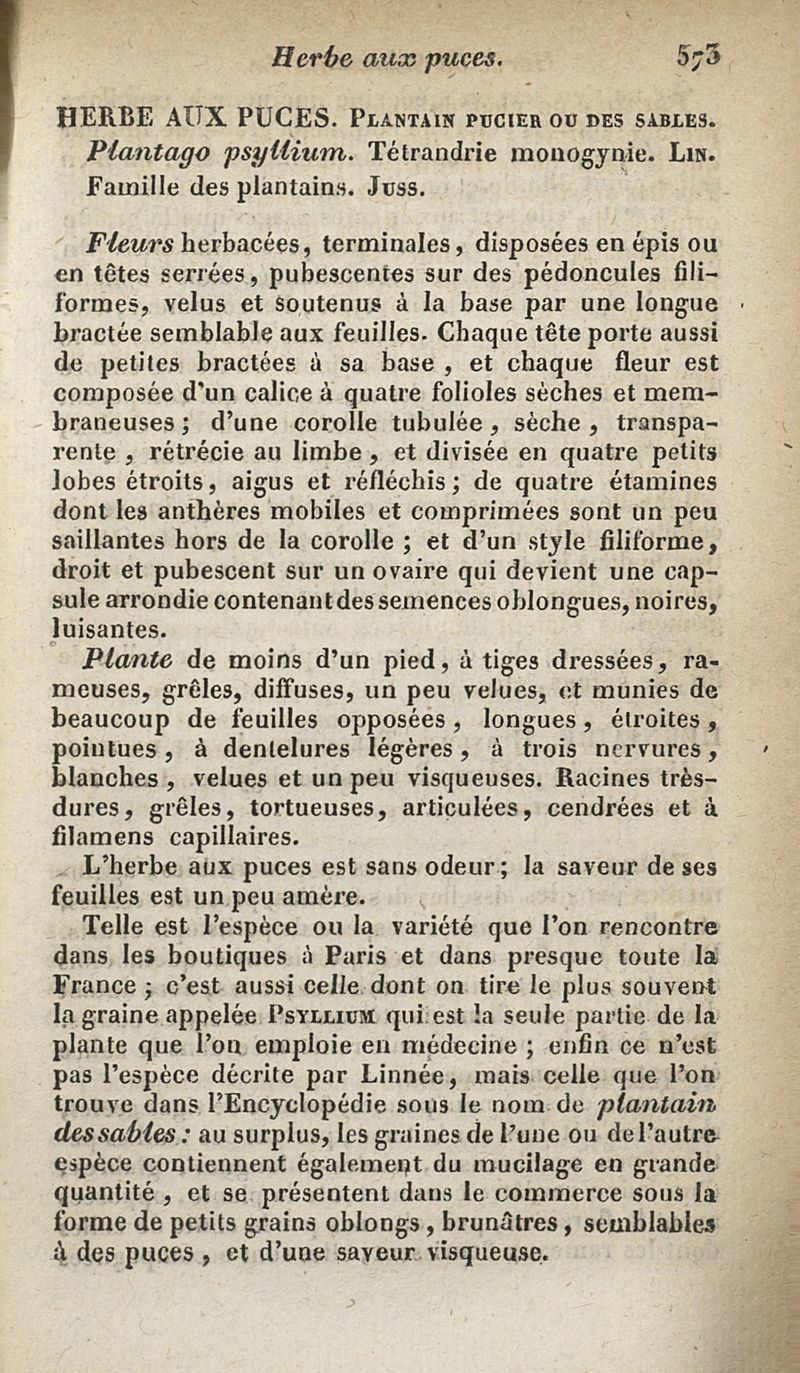 Herbe aux puces. 573

HERBE AUX PUCES. Plantain pucier ou des sables. Plantago psyllium. Tétrandrie monogynie. Lin. Famille des plantains. Juss.

Fleurs herbacées, terminales, disposées en épis ou en têtes serrées, pubescentes sur des pédoncules filiformes, velus et soutenus à la base par une longue bractée semblable aux feuilles. Chaque tête porte aussi de petites bractées à sa base, et chaque fleur est composée d'un calice à quatre folioles sèches et membraneuses; d'une corolle tubulée, sèche, transparente, rétrécie au limbe, et divisée en quatre petits lobes étroits, aigus et réfléchis; de quatre étamines dont les anthères mobiles et comprimées sont un peu saillantes hors de la corolle; et d'un style filiforme, droit et pubescent sur un ovaire qui devient une capsule arrondie contenant des semences oblongues, noires, luisantes.

Plante de moins d'un pied, à tiges dressées, rameuses, grêles, diffuses, un peu velues, et munies de beaucoup de feuilles opposées, longues, étroites, pointues, à dentelures légères, à trois nervures, blanches, velues et un peu visqueuses. Racines très-dures, grêles, tortueuses, articulées, cendrées et à filamens capillaires.

L'herbe aux puces est sans odeur; la saveur de ses feuilles est un peu amère.

Telle est l'espèce ou la variété que l'on rencontre dans les boutiques à Paris et dans presque toute la France; c'est aussi celle dont on tire le plus souvent la graine appelée Psyllium qui est la seule partie de la plante que l'on emploie en médecine; enfin ce n'est pas l'espèce décrite par Linnée, mais celle que l'on trouve dans l'Encyclopédie sous le nom de plantain des sables: au surplus, les graines de l'une ou de l'autre espèce contiennent également du mucilage en grande quantité, et se présentent dans le commerce sous la forme de petits grains oblongs, brunâtres, semblables à des puces, et d'une saveur visqueuse.